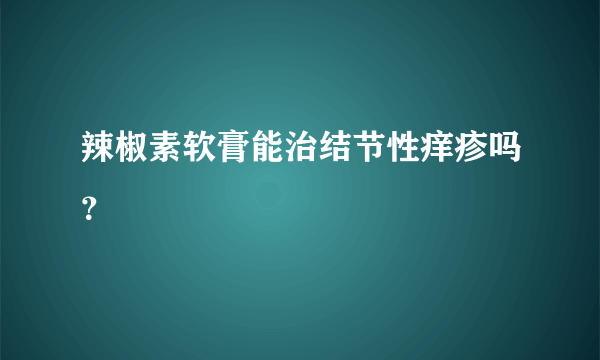 辣椒素软膏能治结节性痒疹吗？